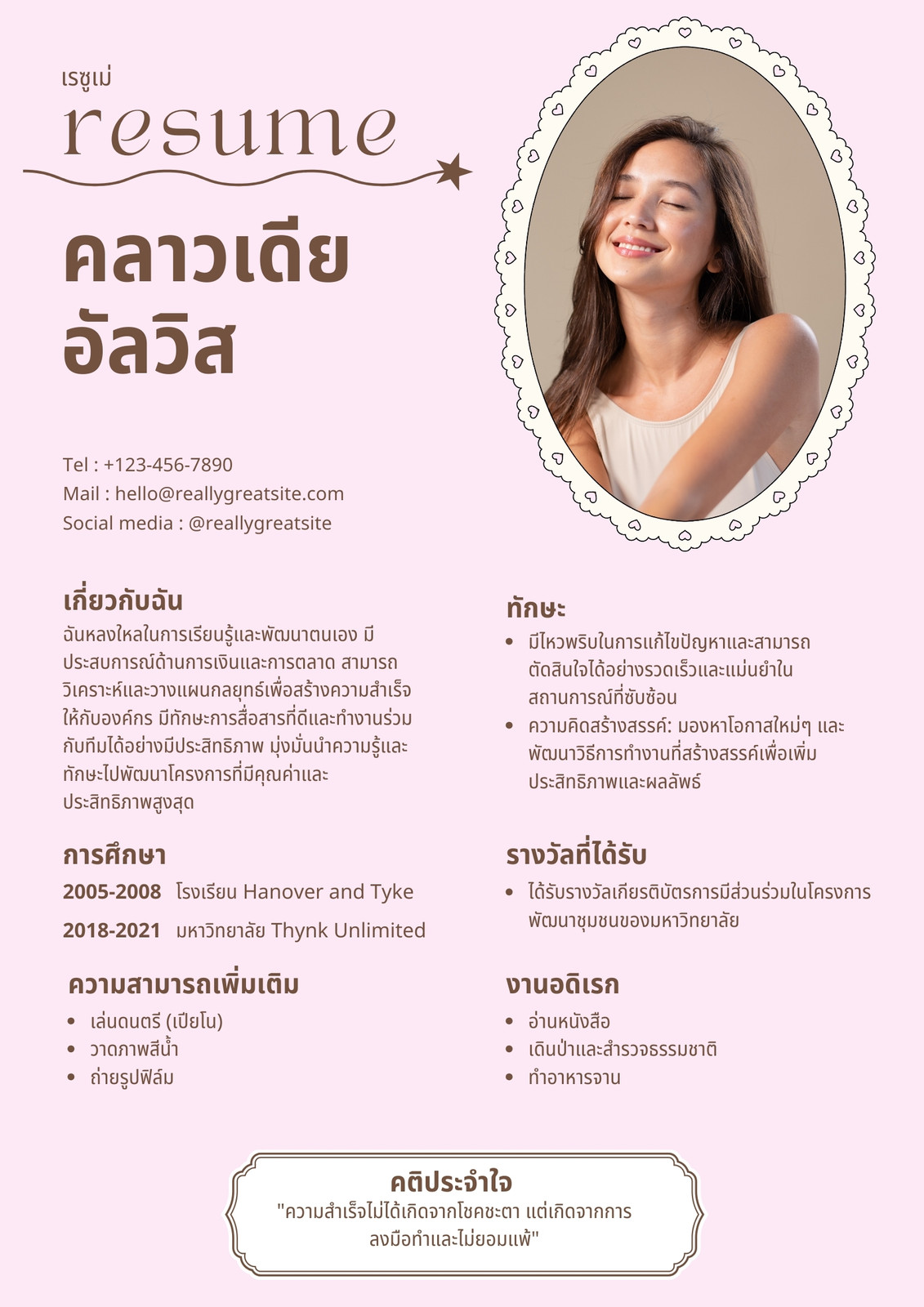 เรซูเม่
resume

คลาวเดีย
อัลวิส

Tel : +123-456-7890
Mail : hello@reallygreatsite.com
Social media : @reallygreatsite

เกี่ยวกับฉัน
ฉันหลงใหลในการเรียนรู้และพัฒนาตนเอง มีประสบการณ์ด้านการเงินและการตลาด สามารถวิเคราะห์และวางแผนกลยุทธ์เพื่อสร้างความสำเร็จให้กับองค์กร มีทักษะการสื่อสารที่ดีและทำงานร่วมกับทีมได้อย่างมีประสิทธิภาพ มุ่งมั่นนำความรู้และทักษะไปพัฒนาโครงการที่มีคุณค่าและประสิทธิภาพสูงสุด

การศึกษา
2005-2008 โรงเรียน Hanover and Tyke
2018-2021 มหาวิทยาลัย Thynk Unlimited

ความสามารถเพิ่มเติม
• เล่นดนตรี (เปียโน)
• วาดภาพสีน้ำ
• ถ่ายรูปฟิล์ม

ทักษะ
• มีไหวพริบในการแก้ไขปัญหาและสามารถตัดสินใจได้อย่างรวดเร็วและแม่นยำในสถานการณ์ที่ซับซ้อน
• ความคิดสร้างสรรค์: มองหาโอกาสใหม่ๆ และพัฒนาวิธีการทำงานที่สร้างสรรค์เพื่อเพิ่มประสิทธิภาพและผลลัพธ์

รางวัลที่ได้รับ
• ได้รับรางวัลเกียรติบัตรการมีส่วนร่วมในโครงการพัฒนาชุมชนของมหาวิทยาลัย

งานอดิเรก
• อ่านหนังสือ
• เดินป่าและสำรวจธรรมชาติ
• ทำอาหารจาน

คติประจำใจ
"ความสำเร็จไม่ได้เกิดจากโชคชะตา แต่เกิดจากการลงมือทำและไม่ยอมแพ้"